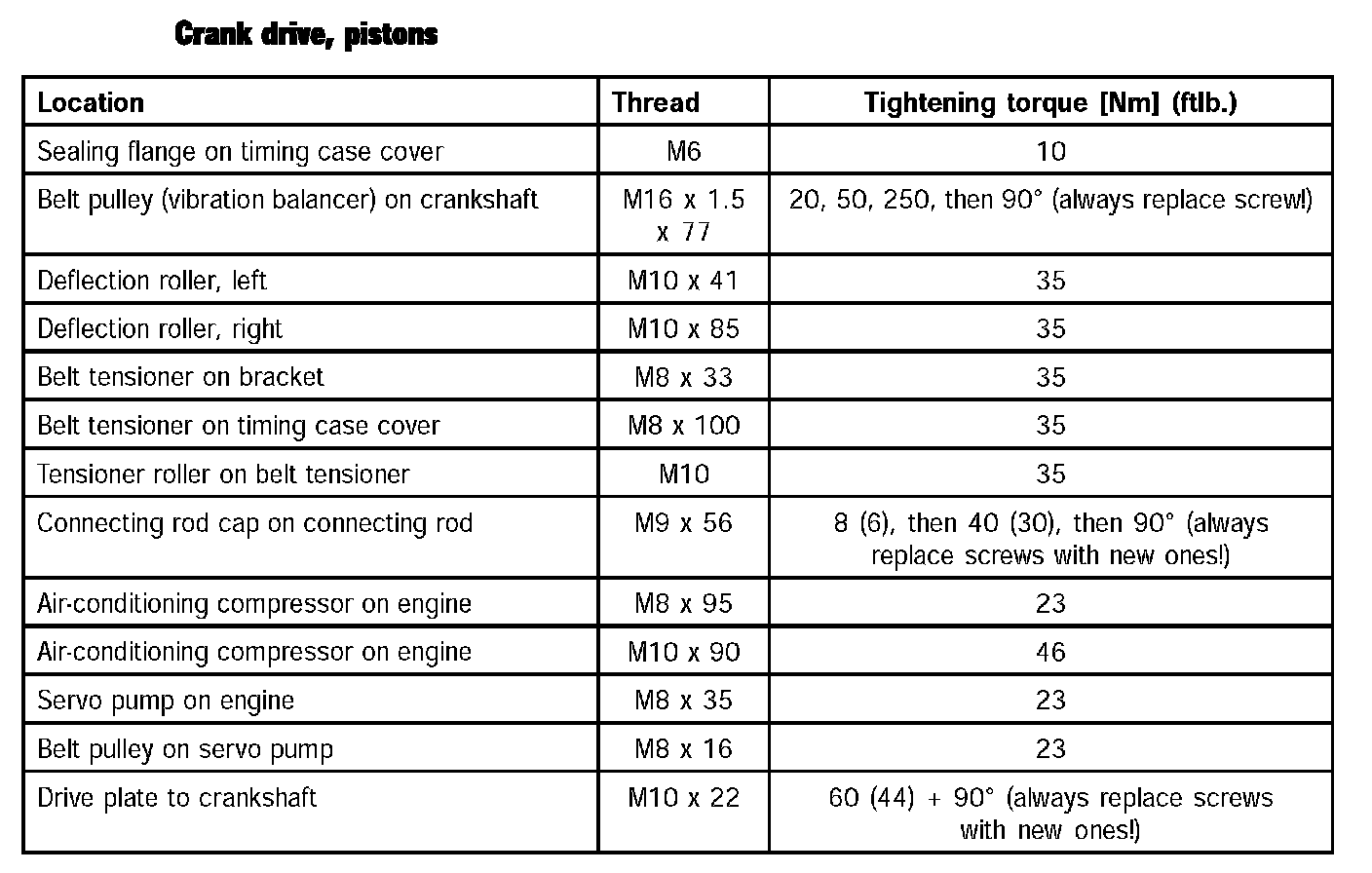 Crank drive, pistons

| Location | Thread | Tightening torque [Nm] (ftlb.) |
|---|---|---|
| Sealing flange on timing case cover | M6 | 10 |
| Belt pulley (vibration balancer) on crankshaft | M16 x 1.5 x 77 | 20, 50, 250, then 90° (always replace screw!) |
| Deflection roller, left | M10 x 41 | 35 |
| Deflection roller, right | M10 x 85 | 35 |
| Belt tensioner on bracket | M8 x 33 | 35 |
| Belt tensioner on timing case cover | M8 x 100 | 35 |
| Tensioner roller on belt tensioner | M10 | 35 |
| Connecting rod cap on connecting rod | M9 x 56 | 8 (6), then 40 (30), then 90° (always replace screws with new ones!) |
| Air-conditioning compressor on engine | M8 x 95 | 23 |
| Air-conditioning compressor on engine | M10 x 90 | 46 |
| Servo pump on engine | M8 x 35 | 23 |
| Belt pulley on servo pump | M8 x 16 | 23 |
| Drive plate to crankshaft | M10 x 22 | 60 (44) + 90° (always replace screws with new ones!) |